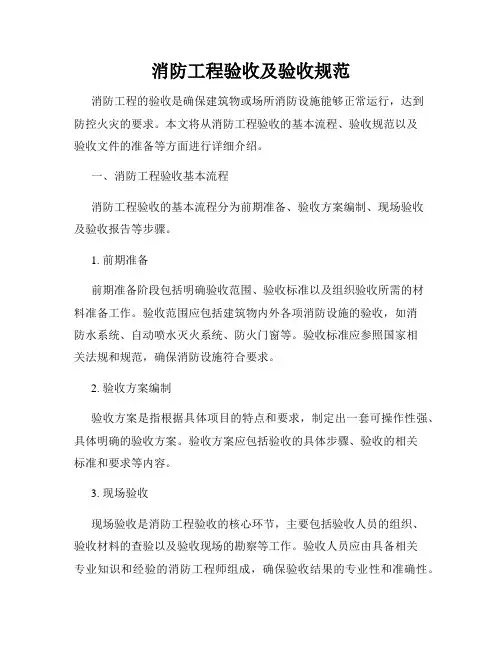 消防工程验收及验收规范

消防工程的验收是确保建筑物或场所消防设施能够正常运行，达到防控火灾的要求。本文将从消防工程验收的基本流程、验收规范以及验收文件的准备等方面进行详细介绍。

一、消防工程验收基本流程

消防工程验收的基本流程分为前期准备、验收方案编制、现场验收及验收报告等步骤。

1. 前期准备

前期准备阶段包括明确验收范围、验收标准以及组织验收所需的材料准备工作。验收范围应包括建筑物内外各项消防设施的验收，如消防水系统、自动喷水灭火系统、防火门窗等。验收标准应参照国家相关法规和规范，确保消防设施符合要求。

2. 验收方案编制

验收方案是指根据具体项目的特点和要求，制定出一套可操作性强、具体明确的验收方案。验收方案应包括验收的具体步骤、验收的相关标准和要求等内容。

3. 现场验收

现场验收是消防工程验收的核心环节，主要包括验收人员的组织、验收材料的查验以及验收现场的勘察等工作。验收人员应由具备相关专业知识和经验的消防工程师组成，确保验收结果的专业性和准确性。